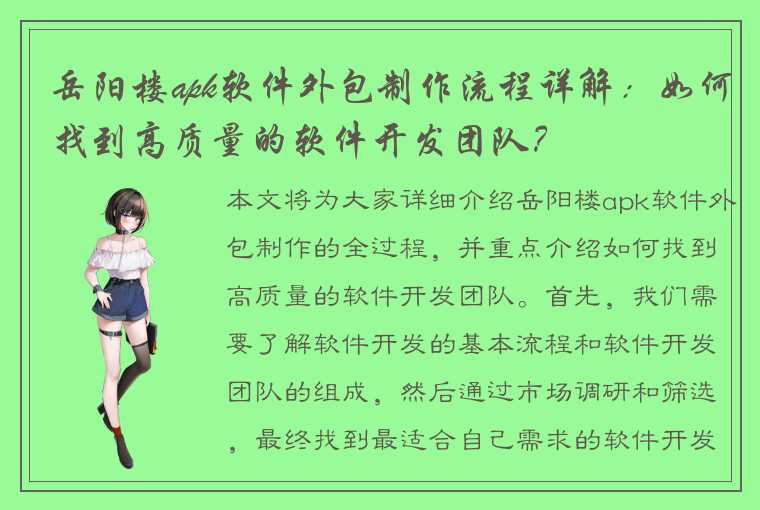 岳阳楼apk软件外包制作流程详解：如何找到高质量的软件开发团队？

本文将为大家详细介绍岳阳楼apk软件外包制作的全过程，并重点介绍如何找到高质量的软件开发团队。首先，我们需要了解软件开发的基本流程和软件开发团队的组成，然后通过市场调研和筛选，最终找到最适合自己需求的软件开发